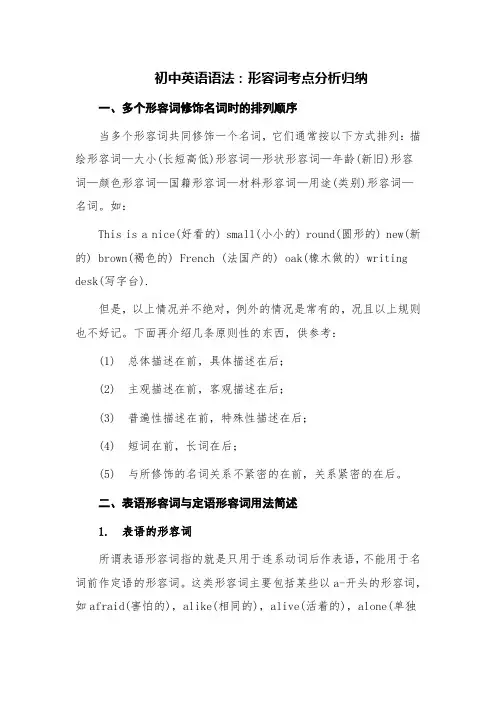 初中英语语法：形容词考点分析归纳

一、多个形容词修饰名词时的排列顺序

当多个形容词共同修饰一个名词，它们通常按以下方式排列：描绘形容词—大小(长短高低)形容词—形状形容词—年龄(新旧)形容词—颜色形容词—国籍形容词—材料形容词—用途(类别)形容词—名词。如：

This is a nice(好看的) small(小小的) round(圆形的) new(新的) brown(褐色的) French (法国产的) oak(橡木做的) writing desk(写字台).

但是，以上情况并不绝对，例外的情况是常有的，况且以上规则也不好记。下面再介绍几条原则性的东西，供参考：

(1) 总体描述在前，具体描述在后；

(2) 主观描述在前，客观描述在后；

(3) 普遍性描述在前，特殊性描述在后；

(4) 短词在前，长词在后；

(5) 与所修饰的名词关系不紧密的在前，关系紧密的在后。

二、表语形容词与定语形容词用法简述

1. 表语的形容词

所谓表语形容词指的就是只用于连系动词后作表语，不能用于名词前作定语的形容词。这类形容词主要包括某些以 a-开头的形容词，如 afraid(害怕的)，alike(相同的)，alive(活着的)，alone(单独